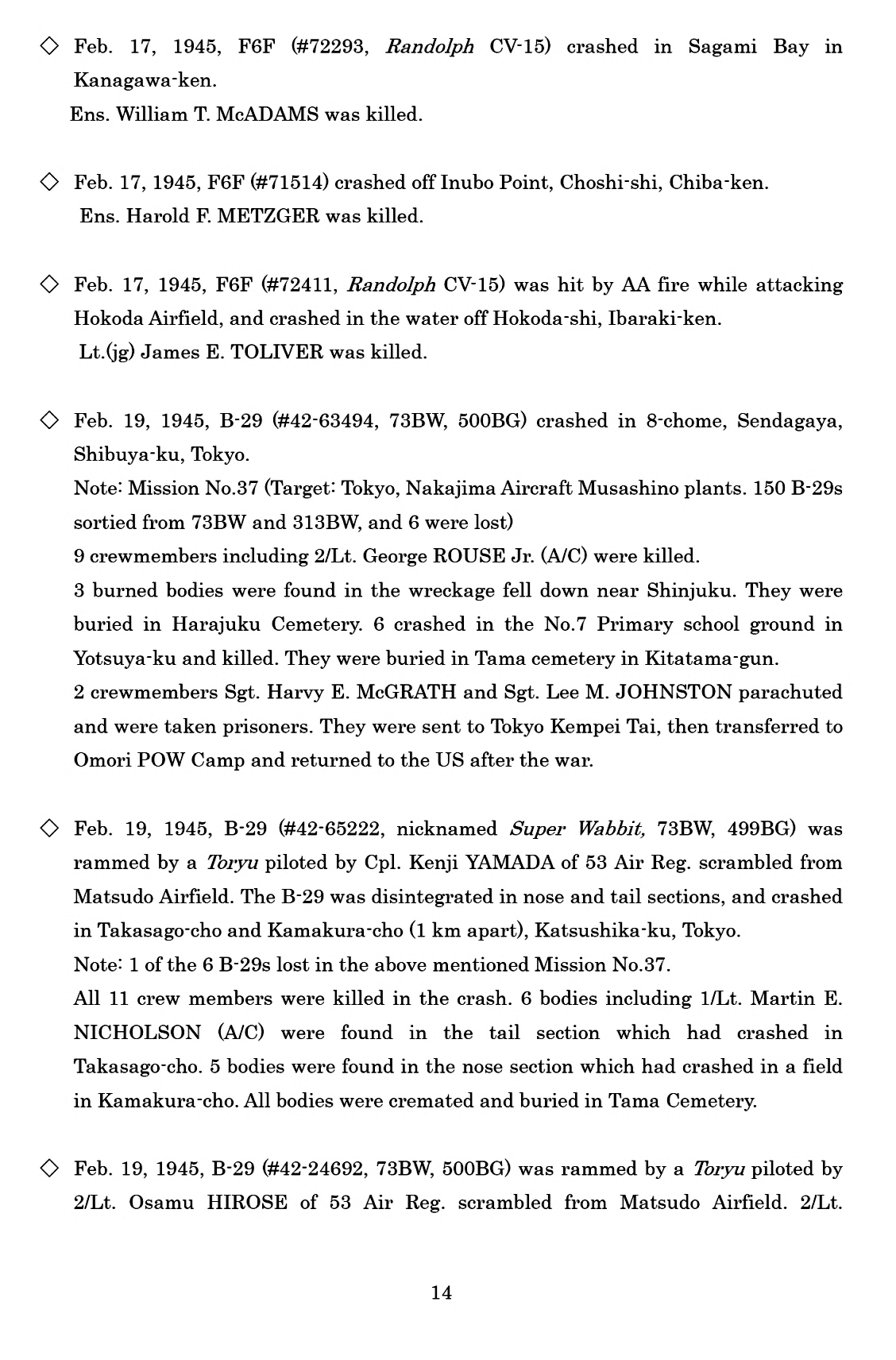 ◇ Feb. 17, 1945, F6F (#72293, Randolph CV-15) crashed in Sagami Bay in Kanagawa-ken.
Ens. William T. McADAMS was killed.

◇ Feb. 17, 1945, F6F (#71514) crashed off Inubo Point, Choshi-shi, Chiba-ken.
Ens. Harold F. METZGER was killed.

◇ Feb. 17, 1945, F6F (#72411, Randolph CV-15) was hit by AA fire while attacking Hokoda Airfield, and crashed in the water off Hokoda-shi, Ibaraki-ken.
Lt.(jg) James E. TOLIVER was killed.

◇ Feb. 19, 1945, B-29 (#42-63494, 73BW, 500BG) crashed in 8-chome, Sendagaya, Shibuya-ku, Tokyo.
Note: Mission No.37 (Target: Tokyo, Nakajima Aircraft Musashino plants. 150 B-29s sortied from 73BW and 313BW, and 6 were lost)
9 crewmembers including 2/Lt. George ROUSE Jr. (A/C) were killed.
3 burned bodies were found in the wreckage fell down near Shinjuku. They were buried in Harajuku Cemetery. 6 crashed in the No.7 Primary school ground in Yotsuya-ku and killed. They were buried in Tama cemetery in Kitatama-gun.
2 crewmembers Sgt. Harvy E. McGRATH and Sgt. Lee M. JOHNSTON parachuted and were taken prisoners. They were sent to Tokyo Kempei Tai, then transferred to Omori POW Camp and returned to the US after the war.

◇ Feb. 19, 1945, B-29 (#42-65222, nicknamed Super Wabbit, 73BW, 499BG) was rammed by a Toryu piloted by Cpl. Kenji YAMADA of 53 Air Reg. scrambled from Matsudo Airfield. The B-29 was disintegrated in nose and tail sections, and crashed in Takasago-cho and Kamakura-cho (1 km apart), Katsushika-ku, Tokyo.
Note: 1 of the 6 B-29s lost in the above mentioned Mission No.37.
All 11 crew members were killed in the crash. 6 bodies including 1/Lt. Martin E. NICHOLSON (A/C) were found in the tail section which had crashed in Takasago-cho. 5 bodies were found in the nose section which had crashed in a field in Kamakura-cho. All bodies were cremated and buried in Tama Cemetery.

◇ Feb. 19, 1945, B-29 (#42-24692, 73BW, 500BG) was rammed by a Toryu piloted by 2/Lt. Osamu HIROSE of 53 Air Reg. scrambled from Matsudo Airfield. 2/Lt.

14